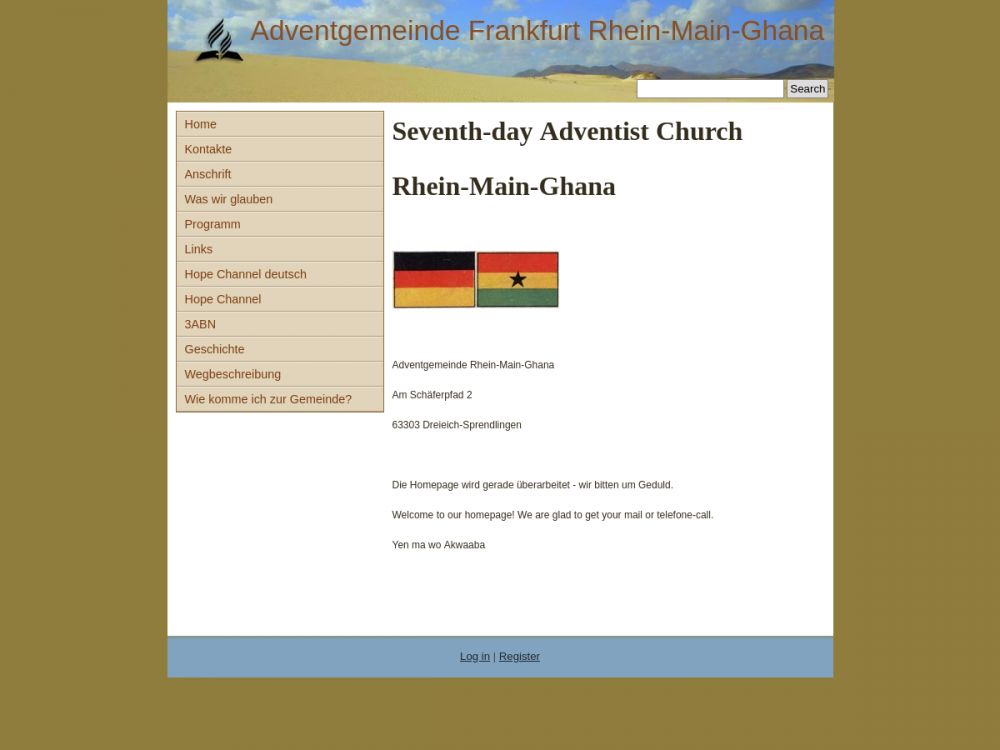 Adventgemeinde Frankfurt Rhein-Main-Ghana

Search

Home
Kontakte
Anschrift
Was wir glauben
Programm
Links
Hope Channel deutsch
Hope Channel
3ABN
Geschichte
Wegbeschreibung
Wie komme ich zur Gemeinde?

Seventh-day Adventist Church

Rhein-Main-Ghana

Adventgemeinde Rhein-Main-Ghana

Am Schäferpfad 2

63303 Dreieich-Sprendlingen

Die Homepage wird gerade überarbeitet - wir bitten um Geduld.

Welcome to our homepage! We are glad to get your mail or telefone-call.

Yen ma wo Akwaaba

Log in | Register